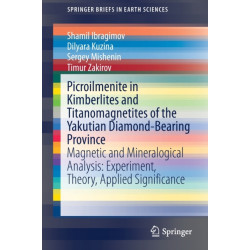 SPRINGER BRIEFS IN EARTH SCIENCES

Shamil Ibragimov
Dilyara Kuzina
Sergey Mishenin
Timur Zakirov

Picroilmenite in Kimberlites and Titanomagnetites of the Yakutian Diamond-Bearing Province

Magnetic and Mineralogical Analysis: Experiment, Theory, Applied Significance

Springer